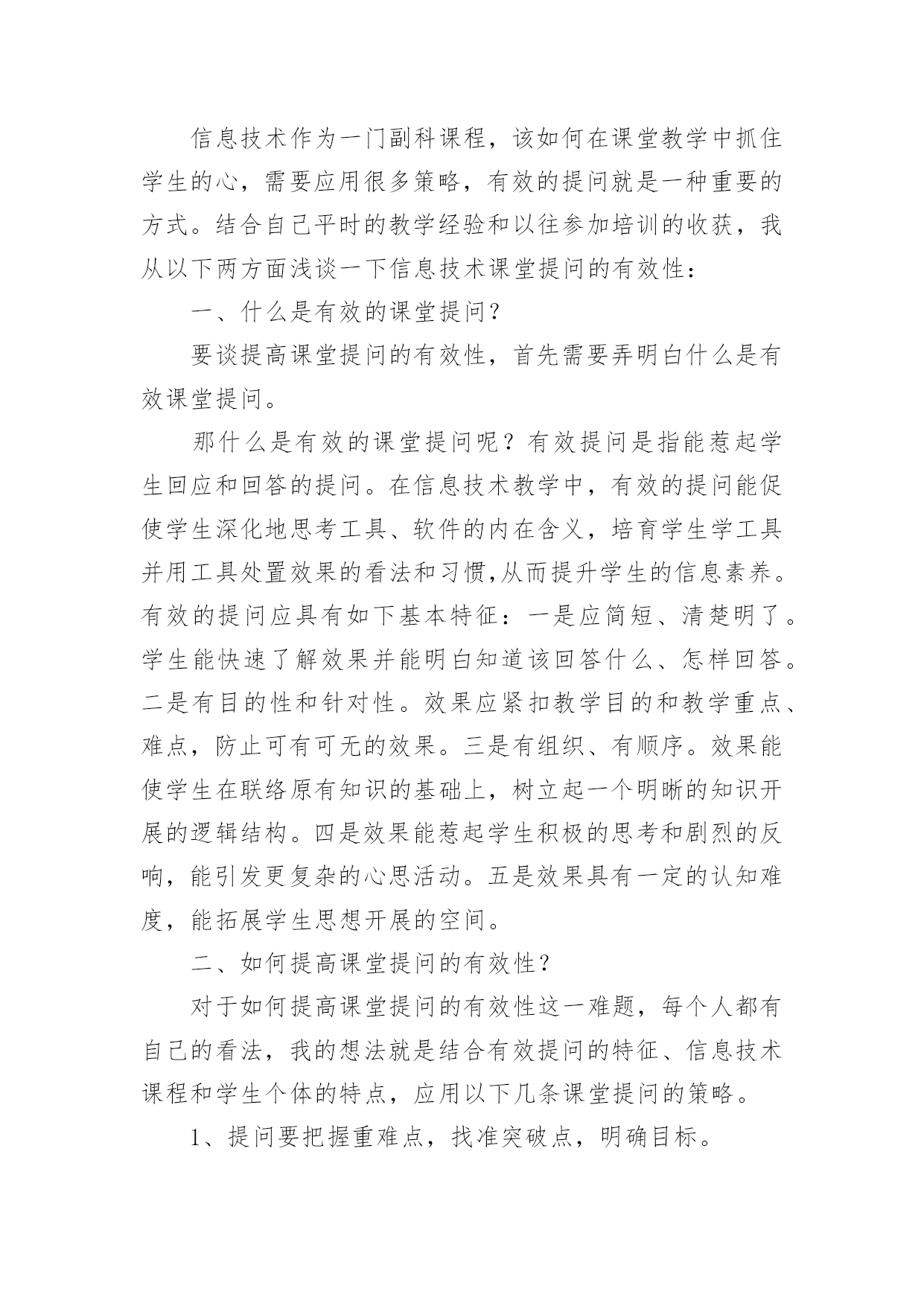 信息技术作为一门副科课程，该如何在课堂教学中抓住学生的心，需要应用很多策略，有效的提问就是一种重要的方式。结合自己平时的教学经验和以往参加培训的收获，我从以下两方面浅谈一下信息技术课堂提问的有效性：

一、什么是有效的课堂提问？

要谈提高课堂提问的有效性，首先需要弄明白什么是有效课堂提问。

那什么是有效的课堂提问呢？有效提问是指能惹起学生回应和回答的提问。在信息技术教学中，有效的提问能促使学生深化地思考工具、软件的内在含义，培育学生学工具并用工具处置效果的看法和习惯,从而提升学生的信息素养。有效的提问应具有如下基本特征：一是应简短、清楚明了。学生能快速了解效果并能明白知道该回答什么、怎样回答。二是有目的性和针对性。效果应紧扣教学目的和教学重点、难点，防止可有可无的效果。三是有组织、有顺序。效果能使学生在联络原有知识的基础上，树立起一个明晰的知识开展的逻辑结构。四是效果能惹起学生积极的思考和剧烈的反响，能引发更复杂的心思活动。五是效果具有一定的认知难度，能拓展学生思想开展的空间。

二、如何提高课堂提问的有效性？

对于如何提高课堂提问的有效性这一难题，每个人都有自己的看法，我的想法就是结合有效提问的特征、信息技术课程和学生个体的特点，应用以下几条课堂提问的策略。

1、提问要把握重难点，找准突破点，明确目标。